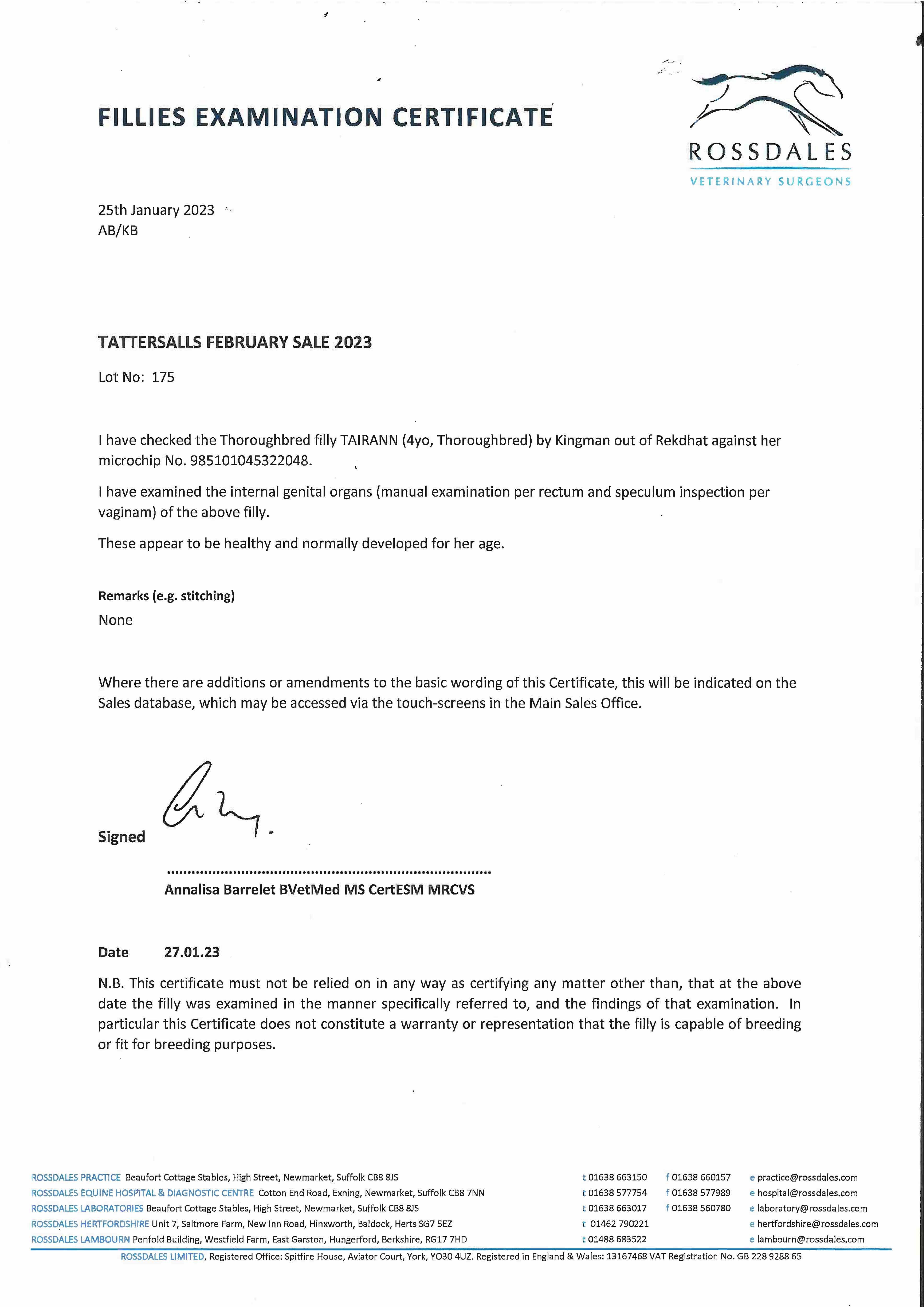 FILLIES EXAMINATION CERTIFICATE

ROSSDALES
VETERINARY SURGEONS

25th January 2023
AB/KB

TATTERSALLS FEBRUARY SALE 2023

Lot No: 175

I have checked the Thoroughbred filly TAIRANN (4yo, Thoroughbred) by Kingman out of Rekdhat against her microchip No. 985101045322048.

I have examined the internal genital organs (manual examination per rectum and speculum inspection per vaginam) of the above filly.

These appear to be healthy and normally developed for her age.

Remarks (e.g. stitching)
None

Where there are additions or amendments to the basic wording of this Certificate, this will be indicated on the Sales database, which may be accessed via the touch-screens in the Main Sales Office.

Signed

Annalisa Barrelet BVetMed MS CertESM MRCVS

Date 27.01.23

N.B. This certificate must not be relied on in any way as certifying any matter other than, that at the above date the filly was examined in the manner specifically referred to, and the findings of that examination. In particular this Certificate does not constitute a warranty or representation that the filly is capable of breeding or fit for breeding purposes.

ROSSDALES PRACTICE Beaufort Cottage Stables, High Street, Newmarket, Suffolk CB8 8JS t 01638 663150 f 01638 660157 e practice@rossdales.com
ROSSDALES EQUINE HOSPITAL & DIAGNOSTIC CENTRE Cotton End Road, Exning, Newmarket, Suffolk CB8 7NN t 01638 577754 f 01638 577989 e hospital@rossdales.com
ROSSDALES LABORATORIES Beaufort Cottage Stables, High Street, Newmarket, Suffolk CB8 8JS t 01638 663017 f 01638 560780 e laboratory@rossdales.com
ROSSDALES HERTFORDSHIRE Unit 7, Saltmore Farm, New Inn Road, Hinxworth, Baldock, Herts SG7 5EZ t 01462 790221 e hertfordshire@rossdales.com
ROSSDALES LAMBOURN Penfold Building, Westfield Farm, East Garston, Hungerford, Berkshire, RG17 7HD t 01488 683522 e lambourn@rossdales.com
ROSSDALES LIMITED, Registered Office: Spitfire House, Aviator Court, York, YO30 4UZ. Registered in England & Wales: 13167468 VAT Registration No. GB 228 9288 65